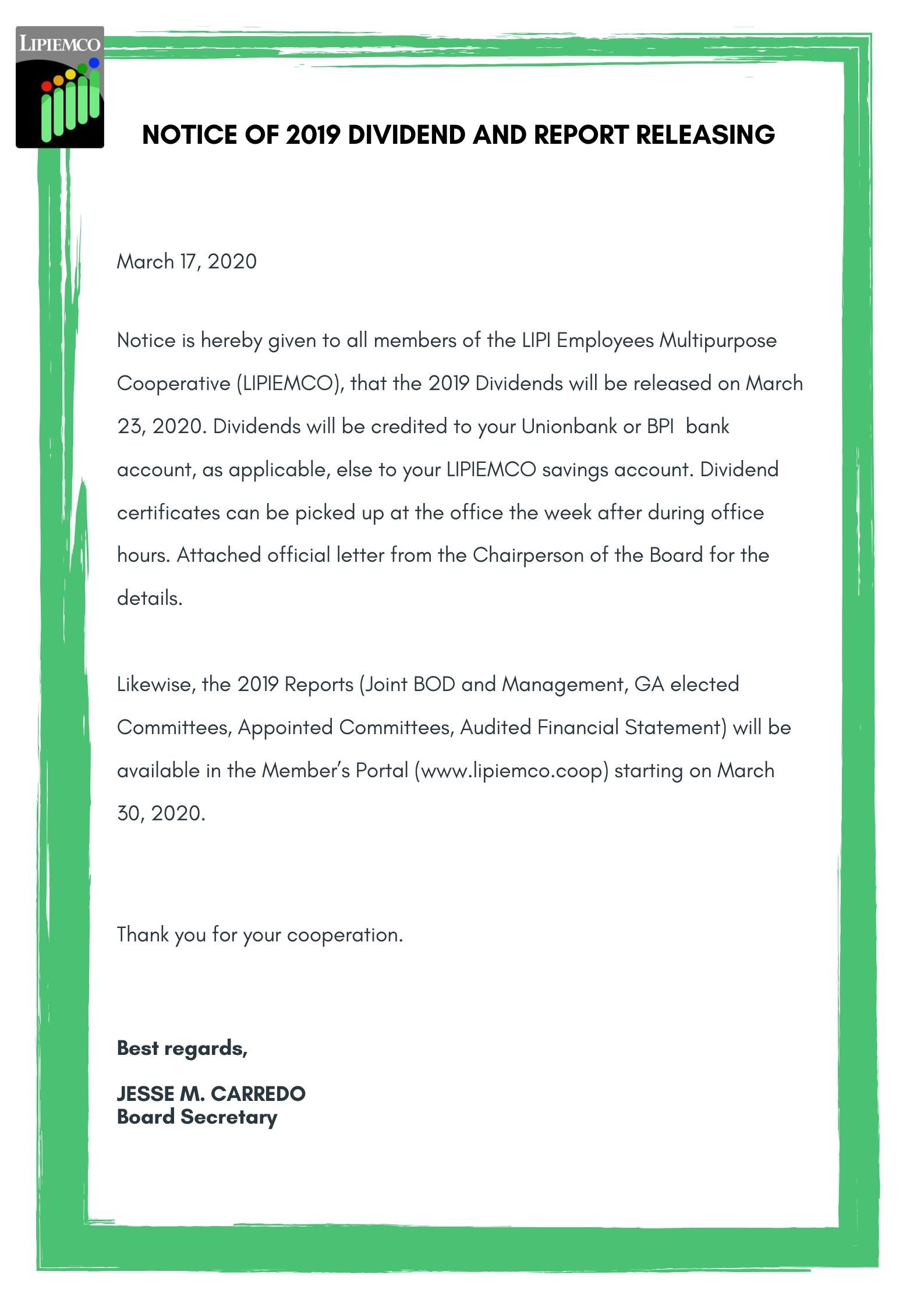 LIPIEMCO

NOTICE OF 2019 DIVIDEND AND REPORT RELEASING

March 17, 2020

Notice is hereby given to all members of the LIPI Employees Multipurpose Cooperative (LIPIEMCO), that the 2019 Dividends will be released on March 23, 2020. Dividends will be credited to your Unionbank or BPI bank account, as applicable, else to your LIPIEMCO savings account. Dividend certificates can be picked up at the office the week after during office hours. Attached official letter from the Chairperson of the Board for the details.

Likewise, the 2019 Reports (Joint BOD and Management, GA elected Committees, Appointed Committees, Audited Financial Statement) will be available in the Member's Portal (www.lipiemco.coop) starting on March 30, 2020.

Thank you for your cooperation.

Best regards,

JESSE M. CARREDO
Board Secretary